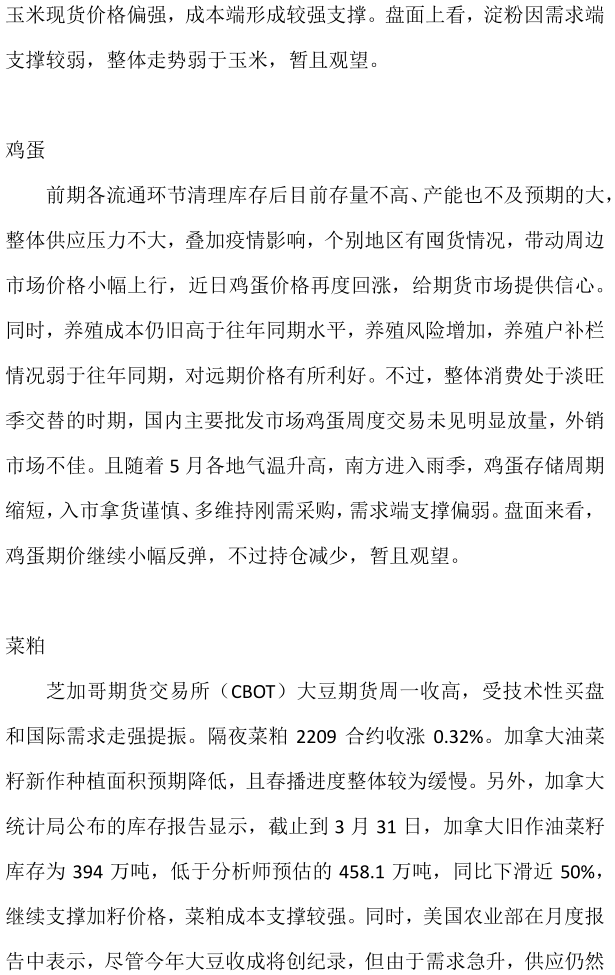 玉米现货价格偏强，成本端形成较强支撑。盘面上看，淀粉因需求端支撑较弱，整体走势弱于玉米，暂且观望。

鸡蛋

前期各流通环节清理库存后目前存量不高、产能也不及预期的大，整体供应压力不大，叠加疫情影响，个别地区有囤货情况，带动周边市场价格小幅上行，近日鸡蛋价格再度回涨，给期货市场提供信心。同时，养殖成本仍旧高于往年同期水平，养殖风险增加，养殖户补栏情况弱于往年同期，对远期价格有所利好。不过，整体消费处于淡旺季交替的时期，国内主要批发市场鸡蛋周度交易未见明显放量，外销市场不佳。且随着 5 月各地气温升高，南方进入雨季，鸡蛋存储周期缩短，入市拿货谨慎、多维持刚需采购，需求端支撑偏弱。盘面来看，鸡蛋期价继续小幅反弹，不过持仓减少，暂且观望。

菜粕

芝加哥期货交易所（CBOT）大豆期货周一收高，受技术性买盘和国际需求走强提振。隔夜菜粕 2209 合约收涨 0.32%。加拿大油菜籽新作种植面积预期降低，且春播进度整体较为缓慢。另外，加拿大统计局公布的库存报告显示，截止到 3 月 31 日，加拿大旧作油菜籽库存为 394 万吨，低于分析师预估的 458.1 万吨，同比下滑近 50%，继续支撑加籽价格，菜粕成本支撑较强。同时，美国农业部在月度报告中表示，尽管今年大豆收成将创纪录，但由于需求急升，供应仍然